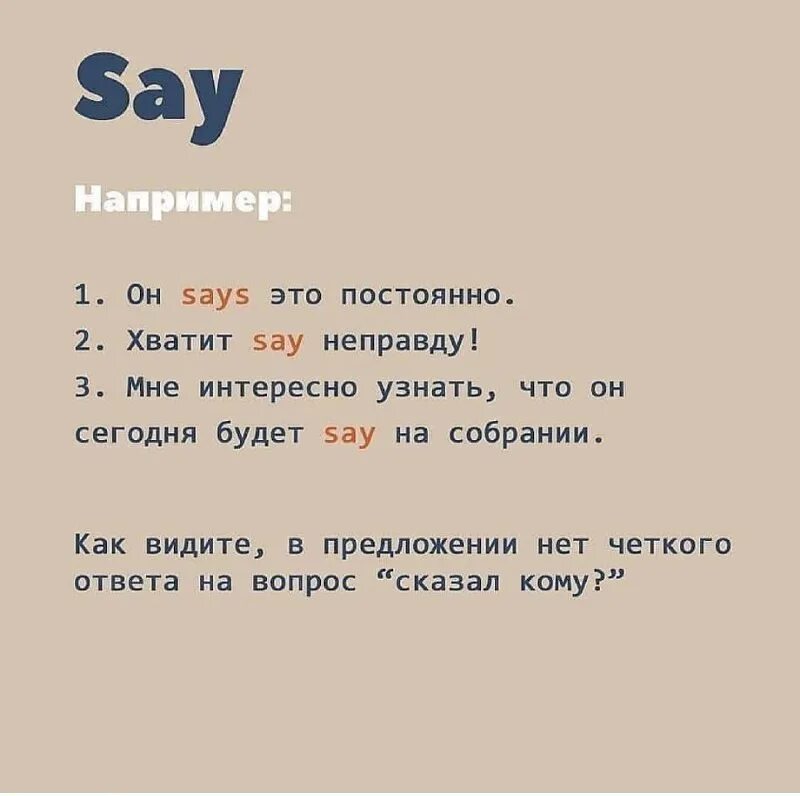 Say

Например:

1. Он says это постоянно.
2. Хватит say неправду!
3. Мне интересно узнать, что он сегодня будет say на собрании.

Как видите, в предложении нет четкого ответа на вопрос “сказал кому?”